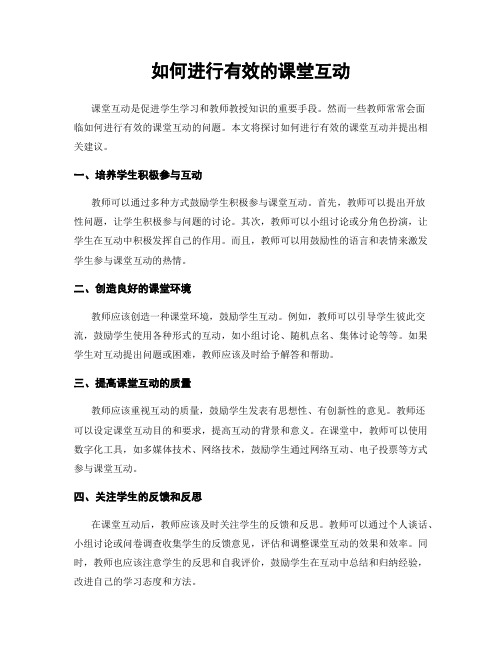 如何进行有效的课堂互动

课堂互动是促进学生学习和教师教授知识的重要手段。然而一些教师常常会面临如何进行有效的课堂互动的问题。本文将探讨如何进行有效的课堂互动并提出相关建议。

一、培养学生积极参与互动

教师可以通过多种方式鼓励学生积极参与课堂互动。首先，教师可以提出开放性问题，让学生积极参与问题的讨论。其次，教师可以小组讨论或分角色扮演，让学生在互动中积极发挥自己的作用。而且，教师可以用鼓励性的语言和表情来激发学生参与课堂互动的热情。

二、创造良好的课堂环境

教师应该创造一种课堂环境，鼓励学生互动。例如，教师可以引导学生彼此交流，鼓励学生使用各种形式的互动，如小组讨论、随机点名、集体讨论等等。如果学生对互动提出问题或困难，教师应该及时给予解答和帮助。

三、提高课堂互动的质量

教师应该重视互动的质量，鼓励学生发表有思想性、有创新性的意见。教师还可以设定课堂互动目的和要求，提高互动的背景和意义。在课堂中，教师可以使用数字化工具，如多媒体技术、网络技术，鼓励学生通过网络互动、电子投票等方式参与课堂互动。

四、关注学生的反馈和反思

在课堂互动后，教师应该及时关注学生的反馈和反思。教师可以通过个人谈话、小组讨论或问卷调查收集学生的反馈意见，评估和调整课堂互动的效果和效率。同时，教师也应该注意学生的反思和自我评价，鼓励学生在互动中总结和归纳经验，改进自己的学习态度和方法。